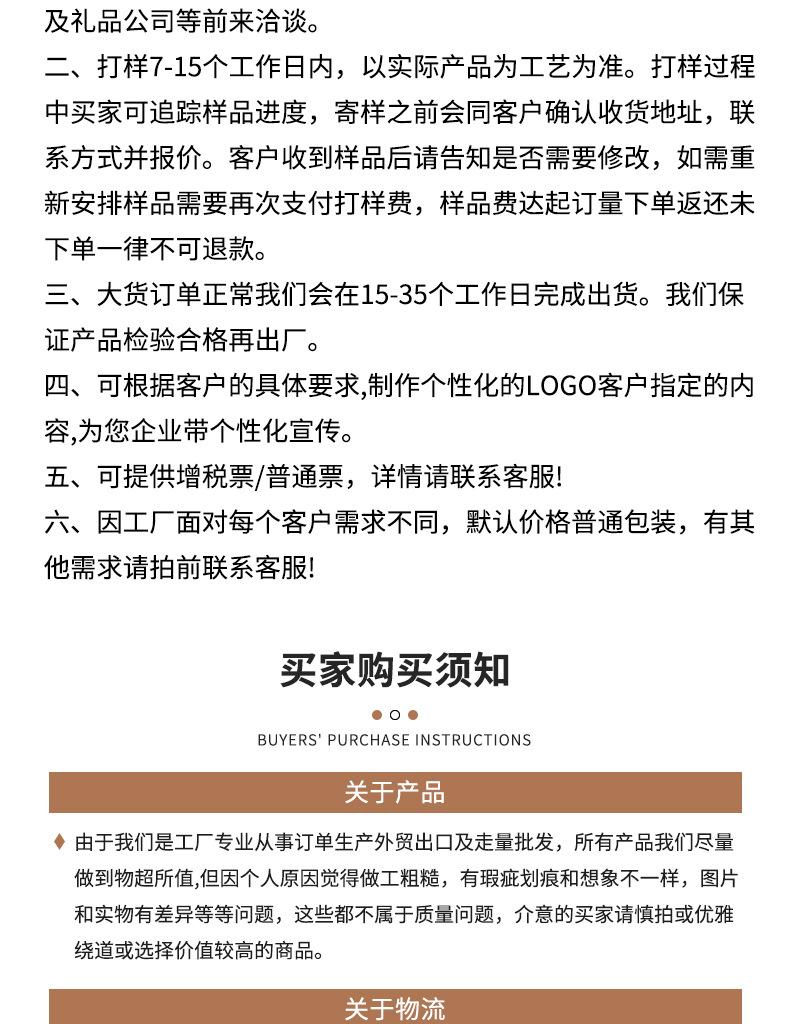 及礼品公司等前来洽谈。

二、打样7-15个工作日内，以实际产品为工艺为准。打样过程中买家可追踪样品进度，寄样之前会同客户确认收货地址，联系方式并报价。客户收到样品后请告知是否需要修改，如需重新安排样品需要再次支付打样费，样品费达起订量下单返还未下单一律不可退款。

三、大货订单正常我们会在15-35个工作日完成出货。我们保证产品检验合格再出厂。

四、可根据客户的具体要求,制作个性化的LOGO客户指定的内容,为您企业带个性化宣传。

五、可提供增税票/普通票，详情请联系客服!

六、因工厂面对每个客户需求不同，默认价格普通包装，有其他需求请拍前联系客服!

买家购买须知

BUYERS' PURCHASE INSTRUCTIONS

关于产品

由于我们是工厂专业从事订单生产外贸出口及走量批发，所有产品我们尽量做到物超所值,但因个人原因觉得做工粗糙，有瑕疵划痕和想象不一样，图片和实物有差异等等问题，这些都不属于质量问题，介意的买家请慎拍或优雅绕道或选择价值较高的商品。

关于物流